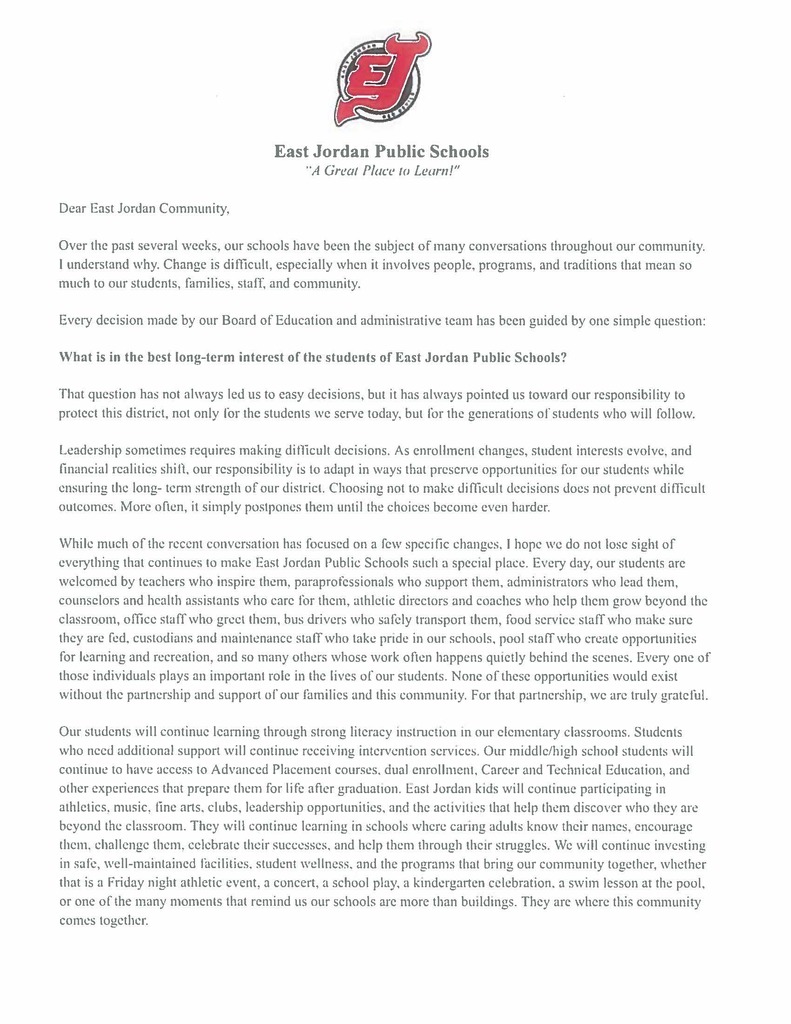 EJ

East Jordan Public Schools
"A Great Place to Learn!"

Dear East Jordan Community,

Over the past several weeks, our schools have been the subject of many conversations throughout our community. I understand why. Change is difficult, especially when it involves people, programs, and traditions that mean so much to our students, families, staff, and community.

Every decision made by our Board of Education and administrative team has been guided by one simple question:

What is in the best long-term interest of the students of East Jordan Public Schools?

That question has not always led us to easy decisions, but it has always pointed us toward our responsibility to protect this district, not only for the students we serve today, but for the generations of students who will follow.

Leadership sometimes requires making difficult decisions. As enrollment changes, student interests evolve, and financial realities shift, our responsibility is to adapt in ways that preserve opportunities for our students while ensuring the long- term strength of our district. Choosing not to make difficult decisions does not prevent difficult outcomes. More often, it simply postpones them until the choices become even harder.

While much of the recent conversation has focused on a few specific changes, I hope we do not lose sight of everything that continues to make East Jordan Public Schools such a special place. Every day, our students are welcomed by teachers who inspire them, paraprofessionals who support them, administrators who lead them, counselors and health assistants who care for them, athletic directors and coaches who help them grow beyond the classroom, office staff who greet them, bus drivers who safely transport them, food service staff who make sure they are fed, custodians and maintenance staff who take pride in our schools, pool staff who create opportunities for learning and recreation, and so many others whose work often happens quietly behind the scenes. Every one of those individuals plays an important role in the lives of our students. None of these opportunities would exist without the partnership and support of our families and this community. For that partnership, we are truly grateful.

Our students will continue learning through strong literacy instruction in our elementary classrooms. Students who need additional support will continue receiving intervention services. Our middle/high school students will continue to have access to Advanced Placement courses, dual enrollment, Career and Technical Education, and other experiences that prepare them for life after graduation. East Jordan kids will continue participating in athletics, music, fine arts, clubs, leadership opportunities, and the activities that help them discover who they are beyond the classroom. They will continue learning in schools where caring adults know their names, encourage them, challenge them, celebrate their successes, and help them through their struggles. We will continue investing in safe, well-maintained facilities, student wellness, and the programs that bring our community together, whether that is a Friday night athletic event, a concert, a school play, a kindergarten celebration, a swim lesson at the pool, or one of the many moments that remind us our schools are more than buildings. They are where this community comes together.